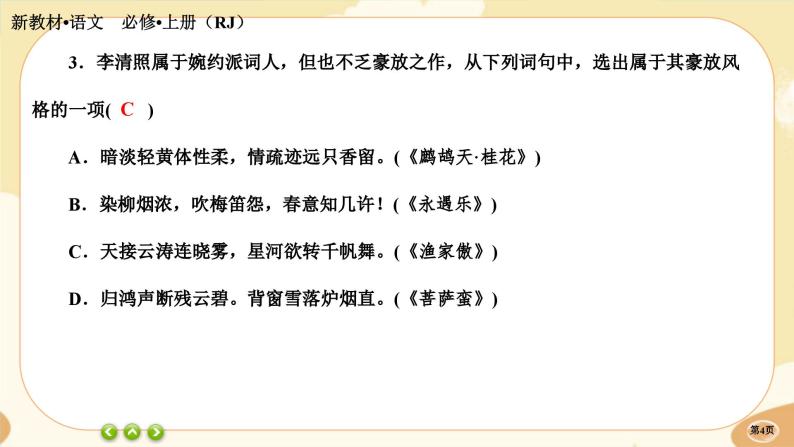 新教材•语文　必修•上册（RJ）

3．李清照属于婉约派词人，但也不乏豪放之作，从下列词句中，选出属于其豪放风格的一项( C )

A．暗淡轻黄体性柔，情疏迹远只香留。(《鹧鸪天·桂花》)

B．染柳烟浓，吹梅笛怨，春意知几许！(《永遇乐》)

C．天接云涛连晓雾，星河欲转千帆舞。(《渔家傲》)

D．归鸿声断残云碧。背窗雪落炉烟直。(《菩萨蛮》)

第4页